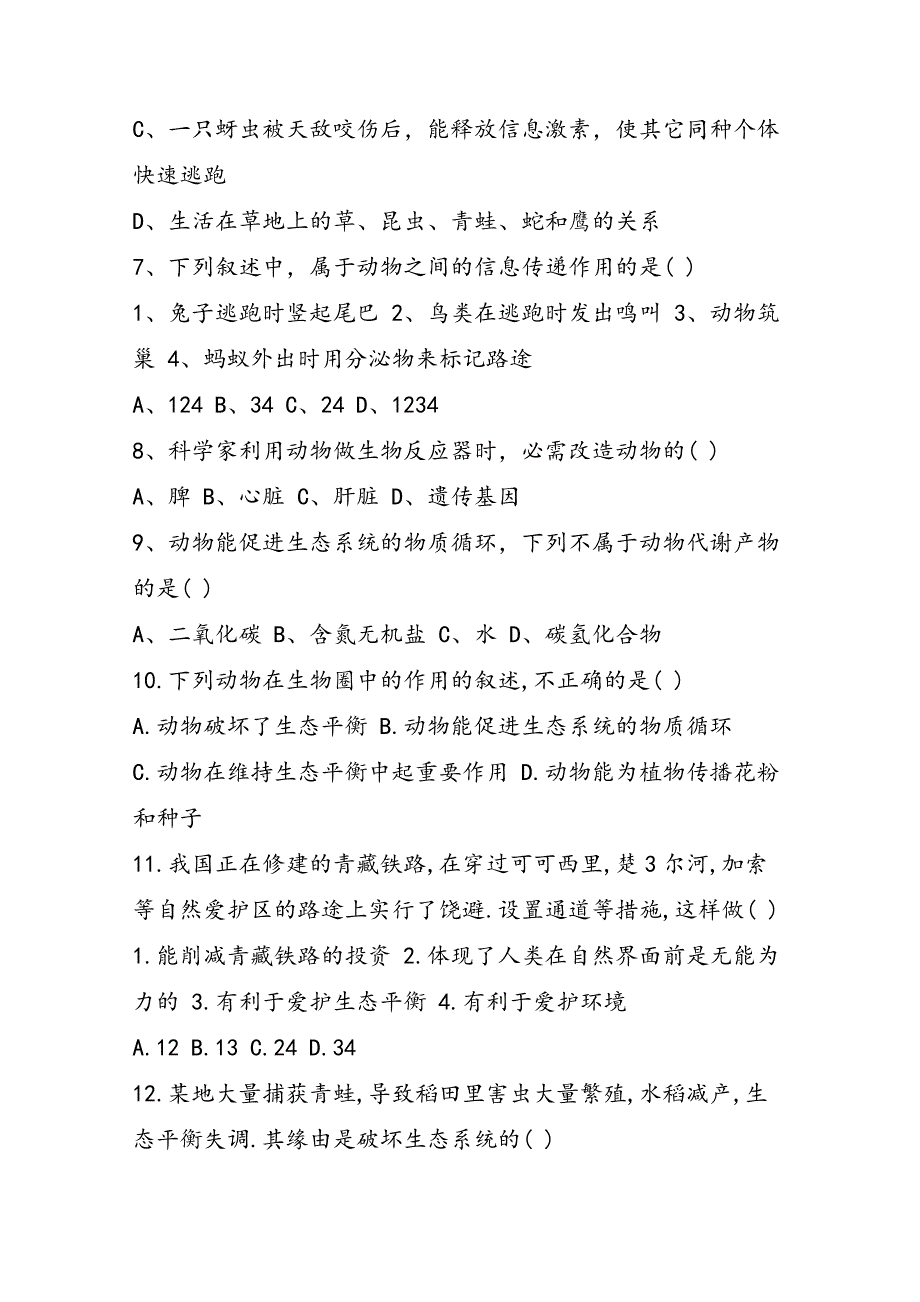 C、一只蚜虫被天敌咬伤后，能释放信息激素，使其它同种个体快速逃跑

D、生活在草地上的草、昆虫、青蛙、蛇和鹰的关系

7、下列叙述中，属于动物之间的信息传递作用的是( )

1、兔子逃跑时竖起尾巴 2、鸟类在逃跑时发出鸣叫 3、动物筑巢 4、蚂蚁外出时用分泌物来标记路途

A、124 B、34 C、24 D、1234

8、科学家利用动物做生物反应器时，必需改造动物的( )

A、脾 B、心脏 C、肝脏 D、遗传基因

9、动物能促进生态系统的物质循环，下列不属于动物代谢产物的是( )

A、二氧化碳 B、含氮无机盐 C、水 D、碳氢化合物

10.下列动物在生物圈中的作用的叙述,不正确的是( )

A.动物破坏了生态平衡 B.动物能促进生态系统的物质循环

C.动物在维持生态平衡中起重要作用 D.动物能为植物传播花粉和种子

11.我国正在修建的青藏铁路,在穿过可可西里,楚3尔河,加索等自然爱护区的路途上实行了饶避.设置通道等措施,这样做( )

1.能削减青藏铁路的投资 2.体现了人类在自然界面前是无能为力的 3.有利于爱护生态平衡 4.有利于爱护环境

A.12 B.13 C.24 D.34

12.某地大量捕获青蛙,导致稻田里害虫大量繁殖,水稻减产,生态平衡失调.其缘由是破坏生态系统的( )